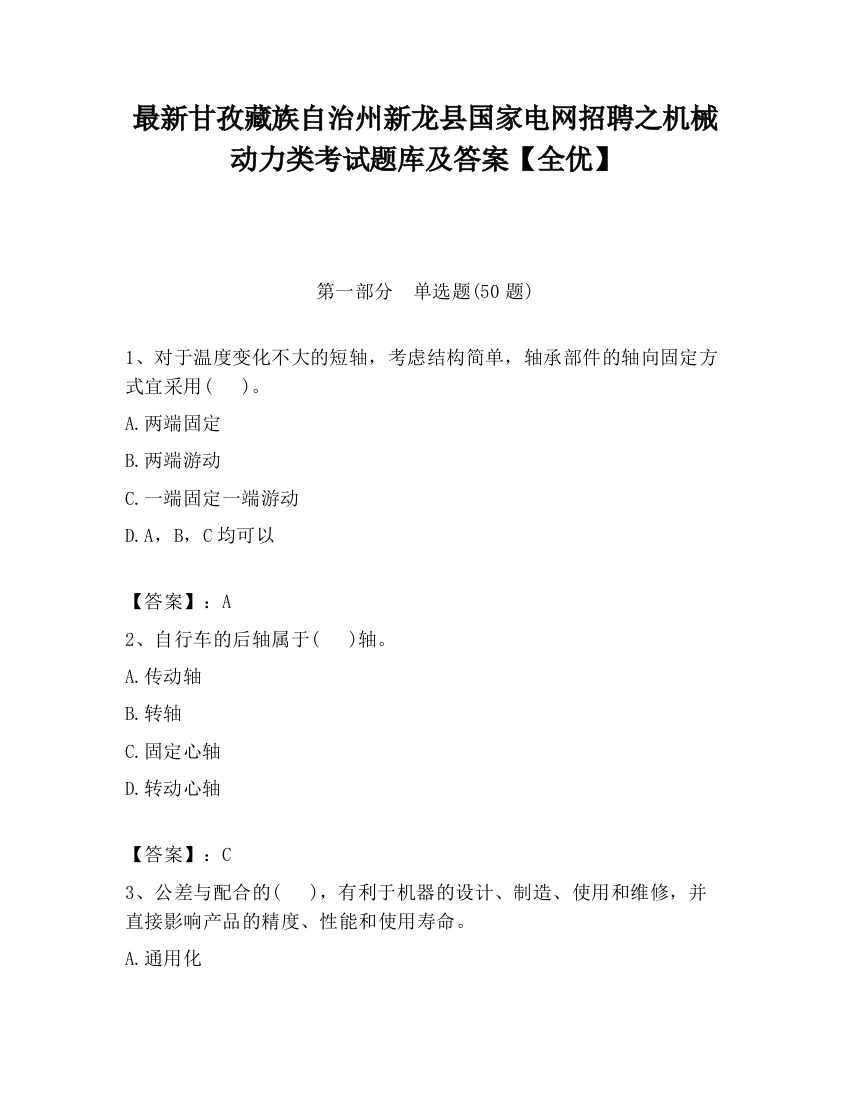 最新甘孜藏族自治州新龙县国家电网招聘之机械动力类考试题库及答案【全优】

第一部分　单选题(50 题)

1、对于温度变化不大的短轴，考虑结构简单，轴承部件的轴向固定方式宜采用(　　)。

A.两端固定

B.两端游动

C.一端固定一端游动

D.A，B，C 均可以

【答案】：A

2、自行车的后轴属于(　　)轴。

A.传动轴

B.转轴

C.固定心轴

D.转动心轴

【答案】：C

3、公差与配合的(　　)，有利于机器的设计、制造、使用和维修，并直接影响产品的精度、性能和使用寿命。

A.通用化